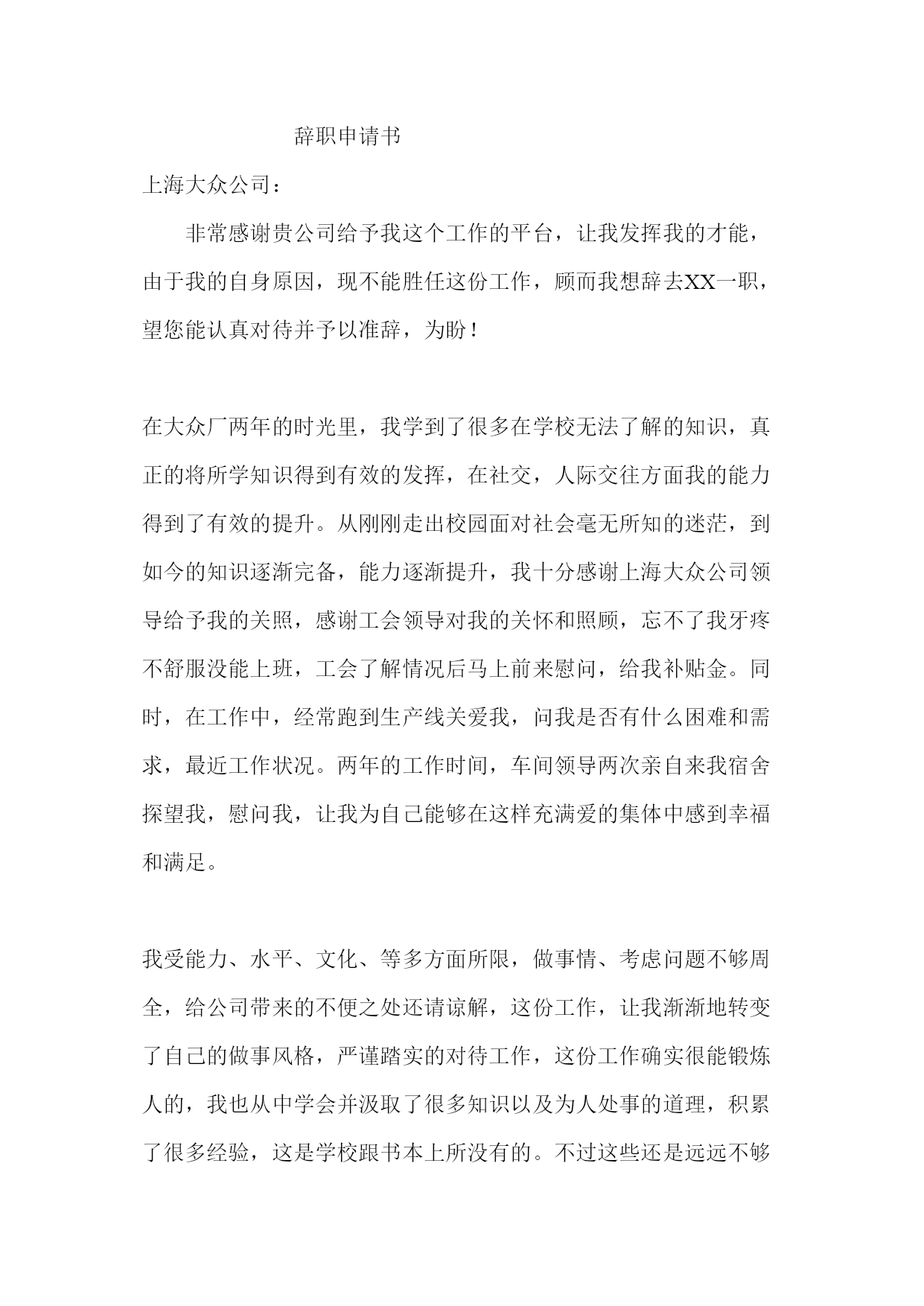 辞职申请书

上海大众公司：

非常感谢贵公司给予我这个工作的平台，让我发挥我的才能，由于我的自身原因，现不能胜任这份工作，顾而我想辞去XX一职，望您能认真对待并予以准辞，为盼！

在大众厂两年的时光里，我学到了很多在学校无法了解的知识，真正的将所学知识得到有效的发挥，在社交，人际交往方面我的能力得到了有效的提升。从刚刚走出校园面对社会毫无所知的迷茫，到如今的知识逐渐完备，能力逐渐提升，我十分感谢上海大众公司领导给予我的关照，感谢工会领导对我的关怀和照顾，忘不了我牙疼不舒服没能上班，工会了解情况后马上前来慰问，给我补贴金。同时，在工作中，经常跑到生产线关爱我，问我是否有什么困难和需求，最近工作状况。两年的工作时间，车间领导两次亲自来我宿舍探望我，慰问我，让我为自己能够在这样充满爱的集体中感到幸福和满足。

我受能力、水平、文化、等多方面所限，做事情、考虑问题不够周全，给公司带来的不便之处还请谅解，这份工作，让我渐渐地转变了自己的做事风格，严谨踏实的对待工作，这份工作确实很能锻炼人的，我也从中学会并汲取了很多知识以及为人处事的道理，积累了很多经验，这是学校跟书本上所没有的。不过这些还是远远不够